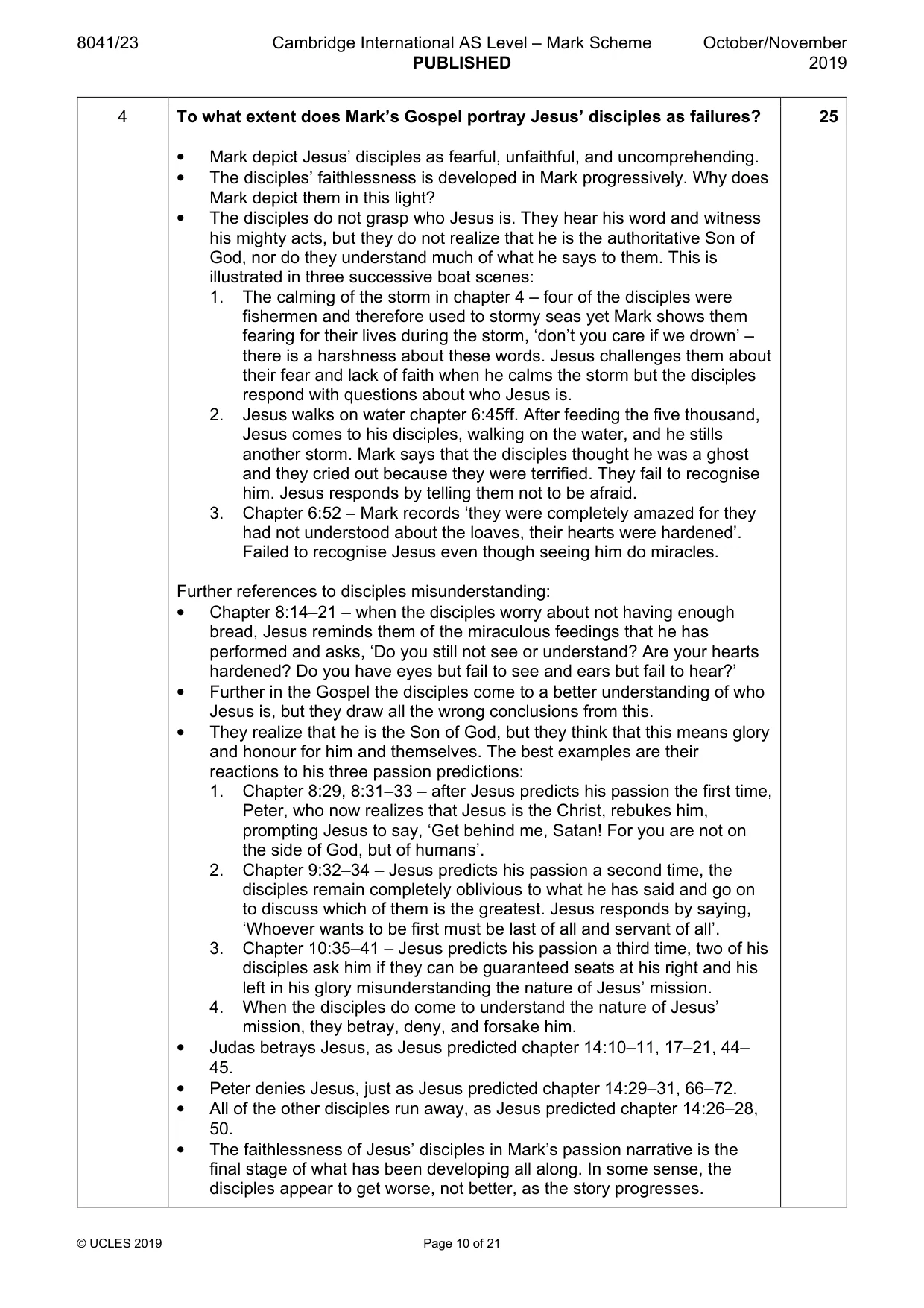 8041/23 Cambridge International AS Level – Mark Scheme PUBLISHED October/November 2019

4

To what extent does Mark's Gospel portray Jesus' disciples as failures?

• Mark depict Jesus' disciples as fearful, unfaithful, and uncomprehending.
• The disciples' faithlessness is developed in Mark progressively. Why does Mark depict them in this light?
• The disciples do not grasp who Jesus is. They hear his word and witness his mighty acts, but they do not realize that he is the authoritative Son of God, nor do they understand much of what he says to them. This is illustrated in three successive boat scenes:
1. The calming of the storm in chapter 4 – four of the disciples were fishermen and therefore used to stormy seas yet Mark shows them fearing for their lives during the storm, 'don't you care if we drown' – there is a harshness about these words. Jesus challenges them about their fear and lack of faith when he calms the storm but the disciples respond with questions about who Jesus is.
2. Jesus walks on water chapter 6:45ff. After feeding the five thousand, Jesus comes to his disciples, walking on the water, and he stills another storm. Mark says that the disciples thought he was a ghost and they cried out because they were terrified. They fail to recognise him. Jesus responds by telling them not to be afraid.
3. Chapter 6:52 – Mark records 'they were completely amazed for they had not understood about the loaves, their hearts were hardened'. Failed to recognise Jesus even though seeing him do miracles.

Further references to disciples misunderstanding:
• Chapter 8:14–21 – when the disciples worry about not having enough bread, Jesus reminds them of the miraculous feedings that he has performed and asks, 'Do you still not see or understand? Are your hearts hardened? Do you have eyes but fail to see and ears but fail to hear?'
• Further in the Gospel the disciples come to a better understanding of who Jesus is, but they draw all the wrong conclusions from this.
• They realize that he is the Son of God, but they think that this means glory and honour for him and themselves. The best examples are their reactions to his three passion predictions:
1. Chapter 8:29, 8:31–33 – after Jesus predicts his passion the first time, Peter, who now realizes that Jesus is the Christ, rebukes him, prompting Jesus to say, 'Get behind me, Satan! For you are not on the side of God, but of humans'.
2. Chapter 9:32–34 – Jesus predicts his passion a second time, the disciples remain completely oblivious to what he has said and go on to discuss which of them is the greatest. Jesus responds by saying, 'Whoever wants to be first must be last of all and servant of all'.
3. Chapter 10:35–41 – Jesus predicts his passion a third time, two of his disciples ask him if they can be guaranteed seats at his right and his left in his glory misunderstanding the nature of Jesus' mission.
4. When the disciples do come to understand the nature of Jesus' mission, they betray, deny, and forsake him.
• Judas betrays Jesus, as Jesus predicted chapter 14:10–11, 17–21, 44–45.
• Peter denies Jesus, just as Jesus predicted chapter 14:29–31, 66–72.
• All of the other disciples run away, as Jesus predicted chapter 14:26–28, 50.
• The faithlessness of Jesus' disciples in Mark's passion narrative is the final stage of what has been developing all along. In some sense, the disciples appear to get worse, not better, as the story progresses.

25

© UCLES 2019 Page 10 of 21